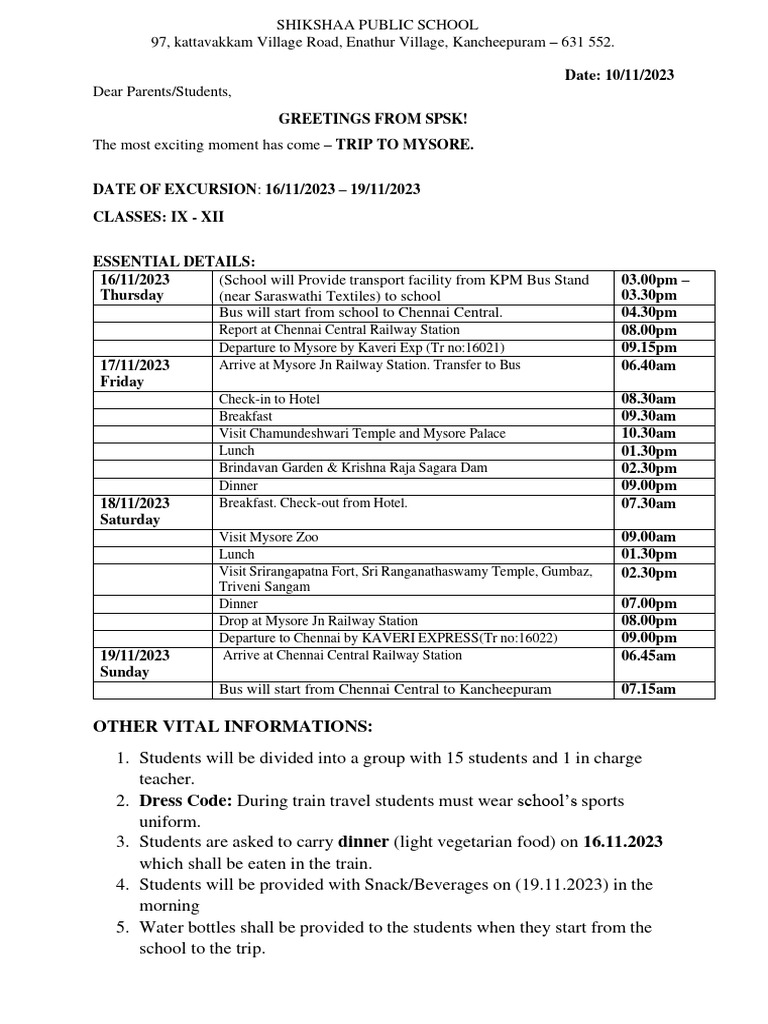 SHIKSHAA PUBLIC SCHOOL
97, kattavakkam Village Road, Enathur Village, Kancheepuram – 631 552.

Date: 10/11/2023

Dear Parents/Students,

GREETINGS FROM SPSK!

The most exciting moment has come – TRIP TO MYSORE.

DATE OF EXCURSION: 16/11/2023 – 19/11/2023

CLASSES: IX - XII

ESSENTIAL DETAILS:

| | | |
|---|---|---|
| 16/11/2023 Thursday | (School will Provide transport facility from KPM Bus Stand (near Saraswathi Textiles) to school | 03.00pm – 03.30pm |
| | Bus will start from school to Chennai Central. | 04.30pm |
| | Report at Chennai Central Railway Station | 08.00pm |
| | Departure to Mysore by Kaveri Exp (Tr no:16021) | 09.15pm |
| 17/11/2023 Friday | Arrive at Mysore Jn Railway Station. Transfer to Bus | 06.40am |
| | Check-in to Hotel | 08.30am |
| | Breakfast | 09.30am |
| | Visit Chamundeshwari Temple and Mysore Palace | 10.30am |
| | Lunch | 01.30pm |
| | Brindavan Garden & Krishna Raja Sagara Dam | 02.30pm |
| | Dinner | 09.00pm |
| 18/11/2023 Saturday | Breakfast. Check-out from Hotel. | 07.30am |
| | Visit Mysore Zoo | 09.00am |
| | Lunch | 01.30pm |
| | Visit Srirangapatna Fort, Sri Ranganathaswamy Temple, Gumbaz, Triveni Sangam | 02.30pm |
| | Dinner | 07.00pm |
| | Drop at Mysore Jn Railway Station | 08.00pm |
| | Departure to Chennai by KAVERI EXPRESS(Tr no:16022) | 09.00pm |
| 19/11/2023 Sunday | Arrive at Chennai Central Railway Station | 06.45am |
| | Bus will start from Chennai Central to Kancheepuram | 07.15am |

OTHER VITAL INFORMATIONS:

1. Students will be divided into a group with 15 students and 1 in charge teacher.
2. Dress Code: During train travel students must wear school's sports uniform.
3. Students are asked to carry dinner (light vegetarian food) on 16.11.2023 which shall be eaten in the train.
4. Students will be provided with Snack/Beverages on (19.11.2023) in the morning
5. Water bottles shall be provided to the students when they start from the school to the trip.